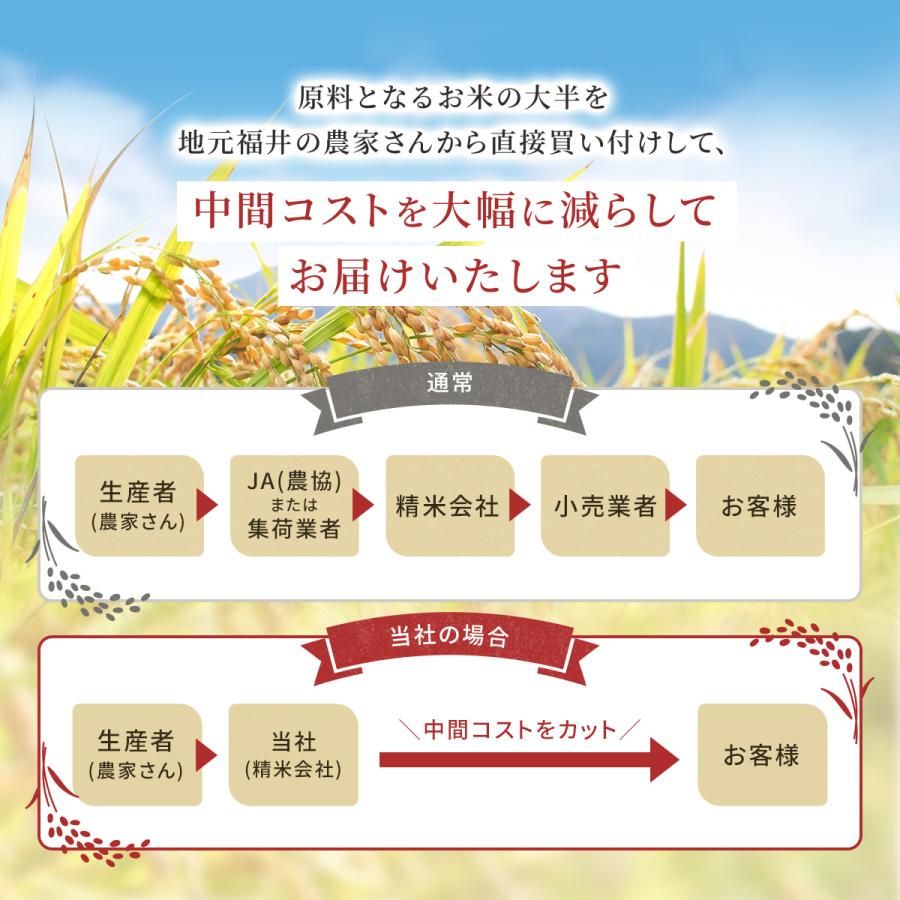 原料となるお米の大半を
地元福井の農家さんから直接買い付けして、

中間コストを大幅に減らして
お届けいたします

通常

生産者
(農家さん)

JA(農協)
または
集荷業者

精米会社

小売業者

お客様

当社の場合

生産者
(農家さん)

当社
(精米会社)

＼中間コストをカット／

お客様